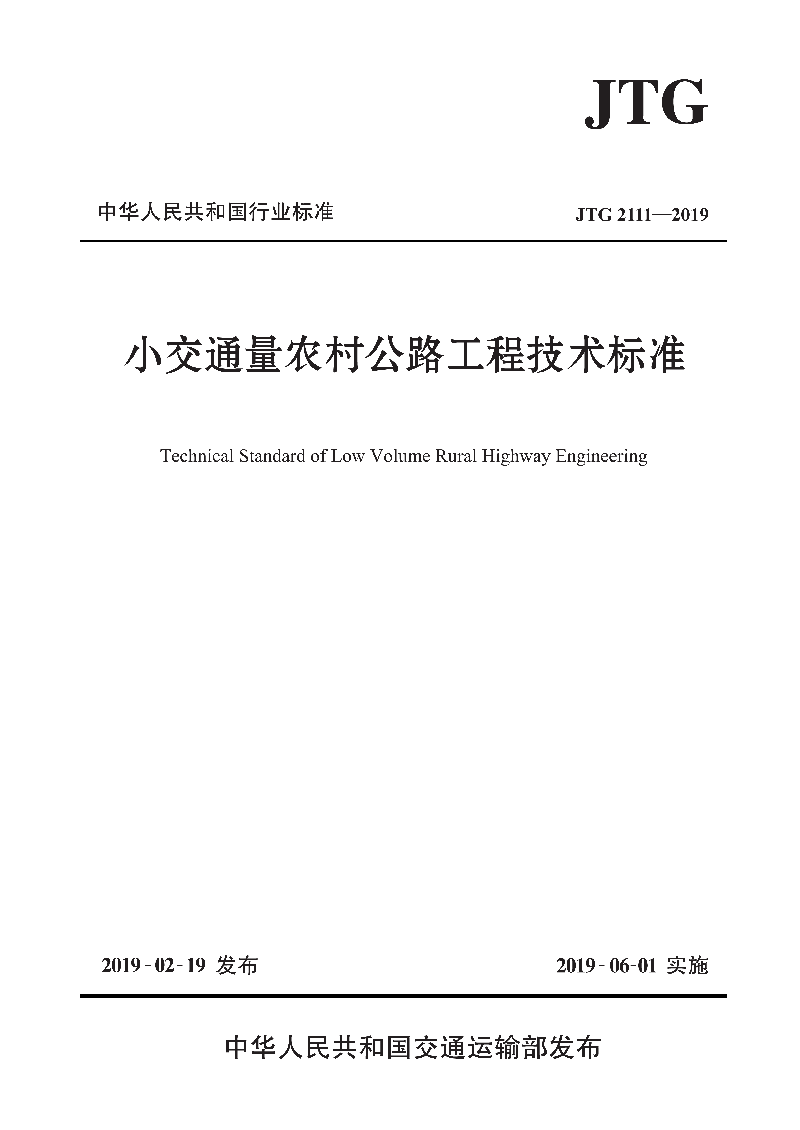 JTG

中华人民共和国行业标准

JTG 2111—2019

小交通量农村公路工程技术标准

Technical Standard of Low Volume Rural Highway Engineering

2019-02-19 发布

2019-06-01 实施

中华人民共和国交通运输部发布